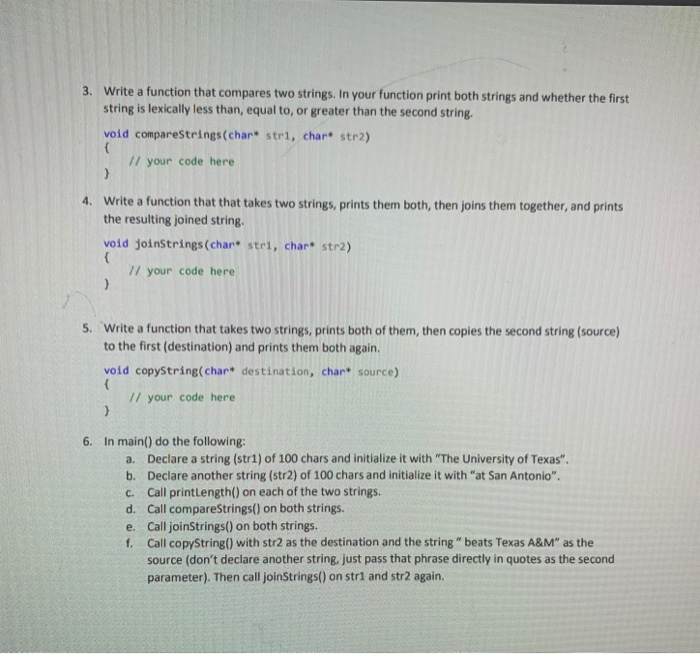 3. Write a function that compares two strings. In your function print both strings and whether the first string is lexically less than, equal to, or greater than the second string.

void compareStrings(char* str1, char* str2)
{
    // your code here
}

4. Write a function that that takes two strings, prints them both, then joins them together, and prints the resulting joined string.

void joinStrings(char* str1, char* str2)
{
    // your code here
}

5. Write a function that takes two strings, prints both of them, then copies the second string (source) to the first (destination) and prints them both again.

void copyString(char* destination, char* source)
{
    // your code here
}

6. In main() do the following:
a. Declare a string (str1) of 100 chars and initialize it with "The University of Texas".
b. Declare another string (str2) of 100 chars and initialize it with "at San Antonio".
c. Call printLength() on each of the two strings.
d. Call compareStrings() on both strings.
e. Call joinStrings() on both strings.
f. Call copyString() with str2 as the destination and the string " beats Texas A&M" as the source (don't declare another string, just pass that phrase directly in quotes as the second parameter). Then call joinStrings() on str1 and str2 again.